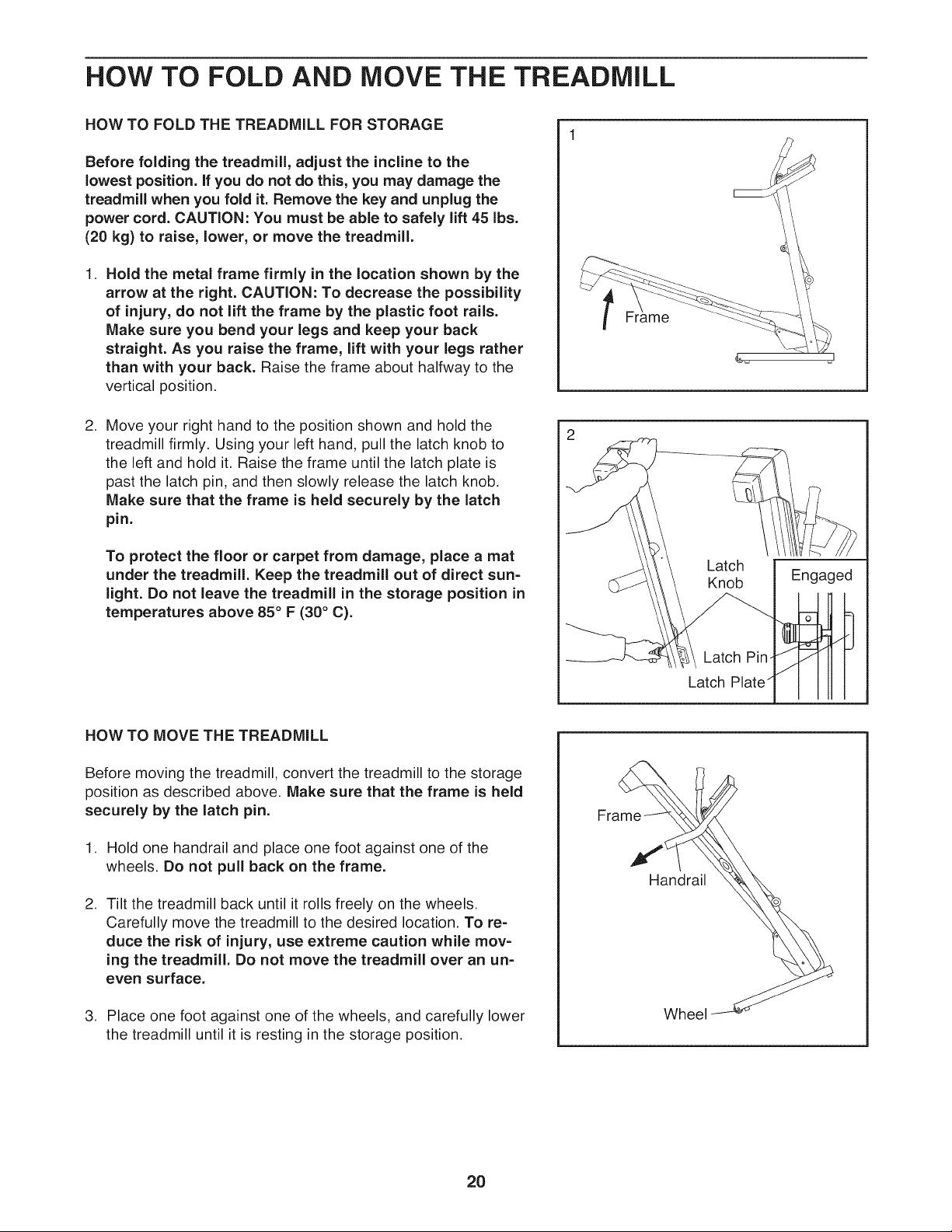 HOW TO FOLD AND MOVE THE TREADMILL

HOW TO FOLD THE TREADMILL FOR STORAGE

Before folding the treadmill, adjust the incline to the lowest position. If you do not do this, you may damage the treadmill when you fold it. Remove the key and unplug the power cord. CAUTION: You must be able to safely lift 45 lbs. (20 kg) to raise, lower, or move the treadmill.

1. Hold the metal frame firmly in the location shown by the arrow at the right. CAUTION: To decrease the possibility of injury, do not lift the frame by the plastic foot rails. Make sure you bend your legs and keep your back straight. As you raise the frame, lift with your legs rather than with your back. Raise the frame about halfway to the vertical position.

2. Move your right hand to the position shown and hold the treadmill firmly. Using your left hand, pull the latch knob to the left and hold it. Raise the frame until the latch plate is past the latch pin, and then slowly release the latch knob. Make sure that the frame is held securely by the latch pin.

To protect the floor or carpet from damage, place a mat under the treadmill. Keep the treadmill out of direct sunlight. Do not leave the treadmill in the storage position in temperatures above 85° F (30° C).

1

Frame

2

Latch Knob

Engaged

Latch Pin

Latch Plate

HOW TO MOVE THE TREADMILL

Before moving the treadmill, convert the treadmill to the storage position as described above. Make sure that the frame is held securely by the latch pin.

1. Hold one handrail and place one foot against one of the wheels. Do not pull back on the frame.

2. Tilt the treadmill back until it rolls freely on the wheels. Carefully move the treadmill to the desired location. To reduce the risk of injury, use extreme caution while moving the treadmill. Do not move the treadmill over an uneven surface.

3. Place one foot against one of the wheels, and carefully lower the treadmill until it is resting in the storage position.

Frame

Handrail

Wheel

20